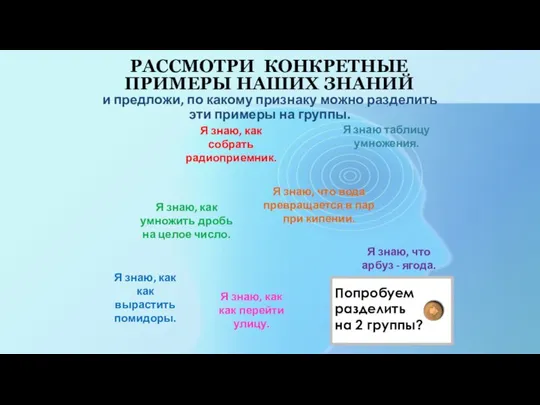 РАССМОТРИ КОНКРЕТНЫЕ ПРИМЕРЫ НАШИХ ЗНАНИЙ
и предложи, по какому признаку можно разделить эти примеры на группы.

Я знаю, как собрать радиоприемник.

Я знаю таблицу умножения.

Я знаю, что вода превращается в пар при кипении.

Я знаю, как умножить дробь на целое число.

Я знаю, что арбуз - ягода.

Я знаю, как как вырастить помидоры.

Я знаю, как как перейти улицу.

Попробуем разделить на 2 группы?